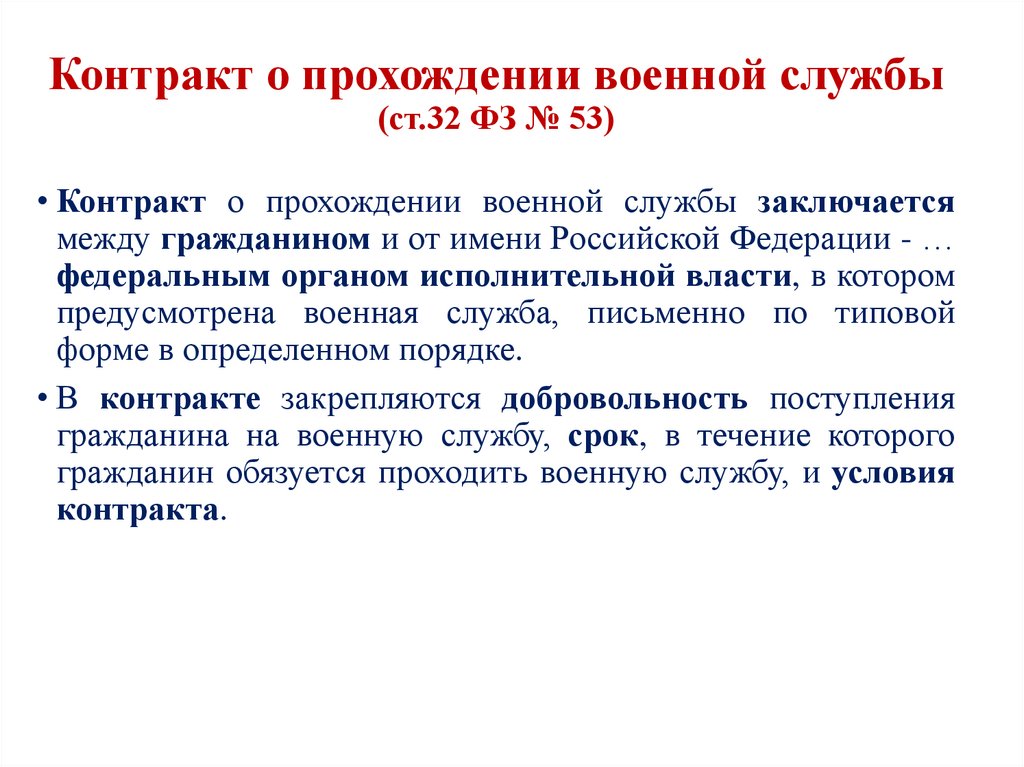 Контракт о прохождении военной службы
(ст.32 ФЗ № 53)

• Контракт о прохождении военной службы заключается между гражданином и от имени Российской Федерации - … федеральным органом исполнительной власти, в котором предусмотрена военная служба, письменно по типовой форме в определенном порядке.

• В контракте закрепляются добровольность поступления гражданина на военную службу, срок, в течение которого гражданин обязуется проходить военную службу, и условия контракта.